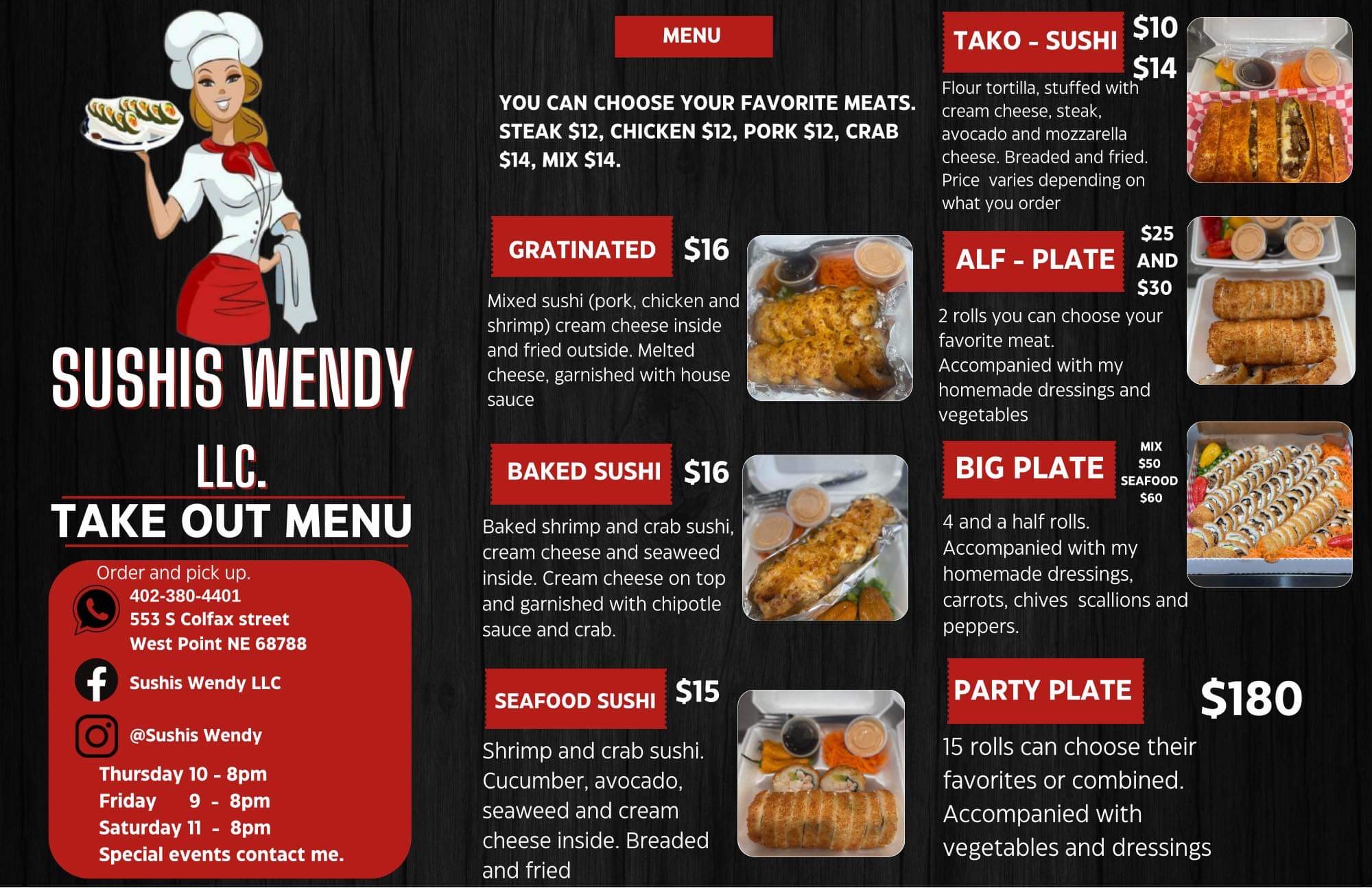 SUSHIS WENDY LLC.

TAKE OUT MENU

Order and pick up.
402-380-4401
553 S Colfax street
West Point NE 68788

Sushis Wendy LLC

@Sushis Wendy

Thursday 10 - 8pm
Friday 9 - 8pm
Saturday 11 - 8pm
Special events contact me.

MENU

YOU CAN CHOOSE YOUR FAVORITE MEATS. STEAK $12, CHICKEN $12, PORK $12, CRAB $14, MIX $14.

GRATINATED $16

Mixed sushi (pork, chicken and shrimp) cream cheese inside and fried outside. Melted cheese, garnished with house sauce

BAKED SUSHI $16

Baked shrimp and crab sushi, cream cheese and seaweed inside. Cream cheese on top and garnished with chipotle sauce and crab.

SEAFOOD SUSHI $15

Shrimp and crab sushi. Cucumber, avocado, seaweed and cream cheese inside. Breaded and fried

TAKO - SUSHI $10 $14

Flour tortilla, stuffed with cream cheese, steak, avocado and mozzarella cheese. Breaded and fried. Price varies depending on what you order

ALF - PLATE $25 AND $30

2 rolls you can choose your favorite meat. Accompanied with my homemade dressings and vegetables

BIG PLATE MIX $50 SEAFOOD $60

4 and a half rolls. Accompanied with my homemade dressings, carrots, chives scallions and peppers.

PARTY PLATE $180

15 rolls can choose their favorites or combined. Accompanied with vegetables and dressings